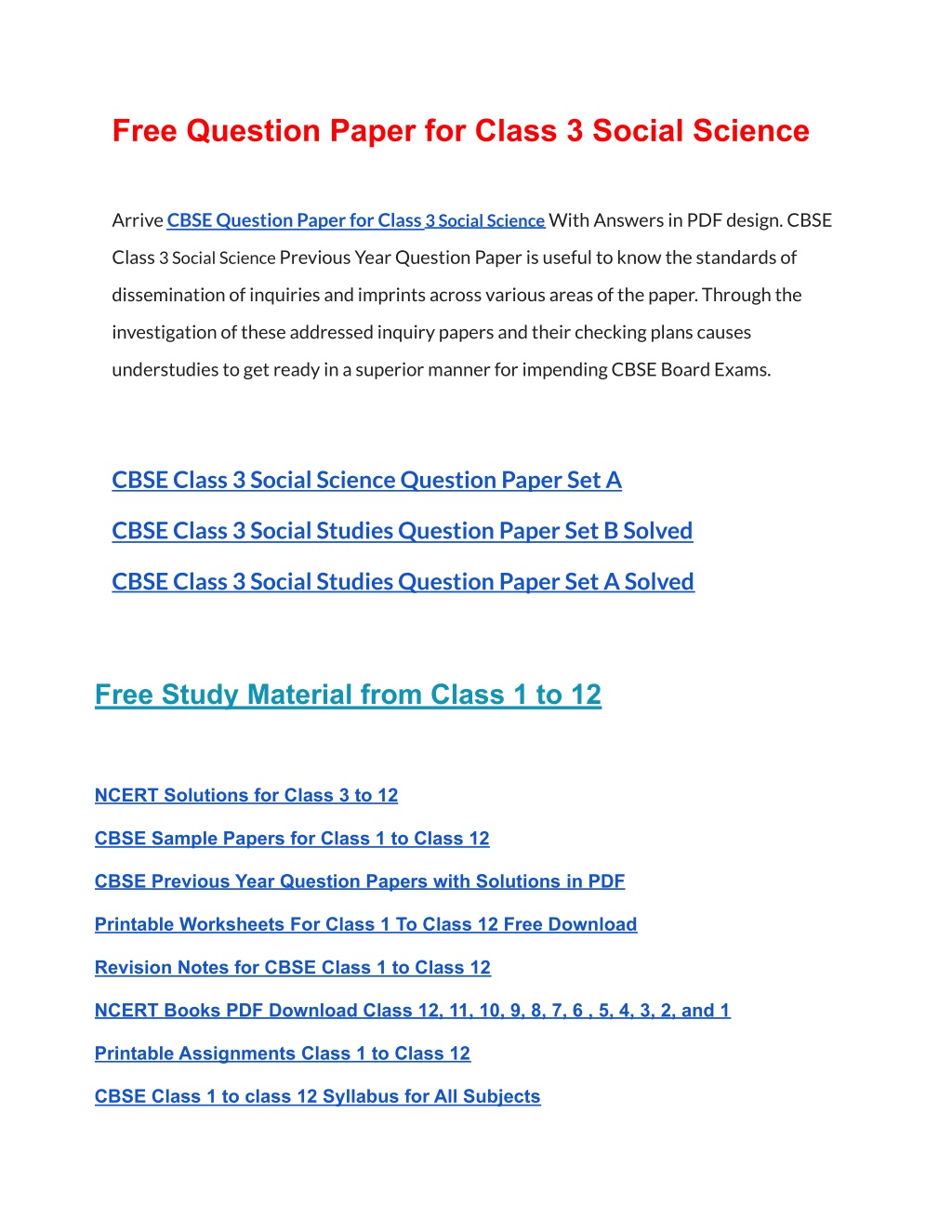 Free Question Paper for Class 3 Social Science

Arrive CBSE Question Paper for Class 3 Social Science With Answers in PDF design. CBSE Class 3 Social Science Previous Year Question Paper is useful to know the standards of dissemination of inquiries and imprints across various areas of the paper. Through the investigation of these addressed inquiry papers and their checking plans causes understudies to get ready in a superior manner for impending CBSE Board Exams.

CBSE Class 3 Social Science Question Paper Set A

CBSE Class 3 Social Studies Question Paper Set B Solved

CBSE Class 3 Social Studies Question Paper Set A Solved

Free Study Material from Class 1 to 12

NCERT Solutions for Class 3 to 12

CBSE Sample Papers for Class 1 to Class 12

CBSE Previous Year Question Papers with Solutions in PDF

Printable Worksheets For Class 1 To Class 12 Free Download

Revision Notes for CBSE Class 1 to Class 12

NCERT Books PDF Download Class 12, 11, 10, 9, 8, 7, 6 , 5, 4, 3, 2, and 1

Printable Assignments Class 1 to Class 12

CBSE Class 1 to class 12 Syllabus for All Subjects